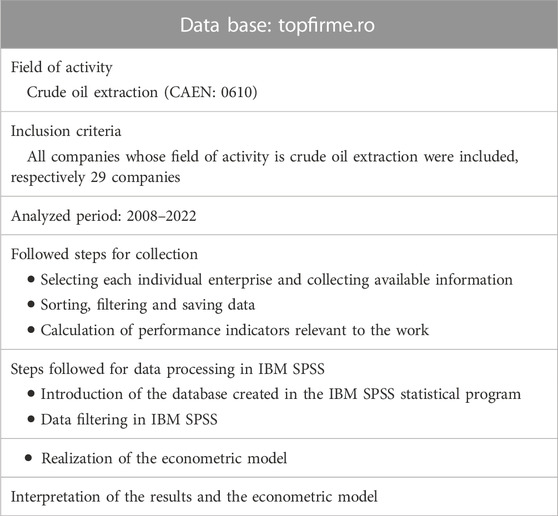 | Data base: topfirme.ro |
|---|
| Field of activity<br>Crude oil extraction (CAEN: 0610) |
| Inclusion criteria<br>All companies whose field of activity is crude oil extraction were included, respectively 29 companies |
| Analyzed period: 2008–2022 |
| Followed steps for collection<br>• Selecting each individual enterprise and collecting available information<br>• Sorting, filtering and saving data<br>• Calculation of performance indicators relevant to the work |
| Steps followed for data processing in IBM SPSS<br>• Introduction of the database created in the IBM SPSS statistical program<br>• Data filtering in IBM SPSS |
| • Realization of the econometric model |
| Interpretation of the results and the econometric model |